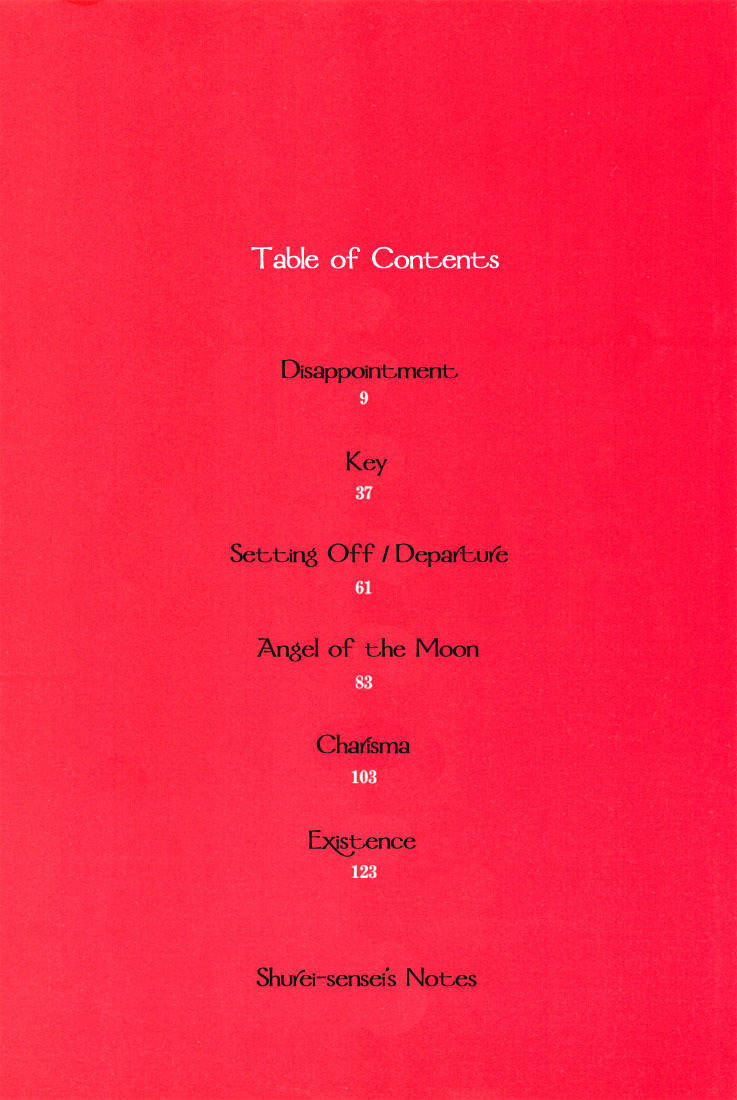 Table of Contents

Disappointment
9

Key
37

Setting Off / Departure
61

Angel of the Moon
83

Charisma
103

Existence
123

Shurei-sensei's Notes